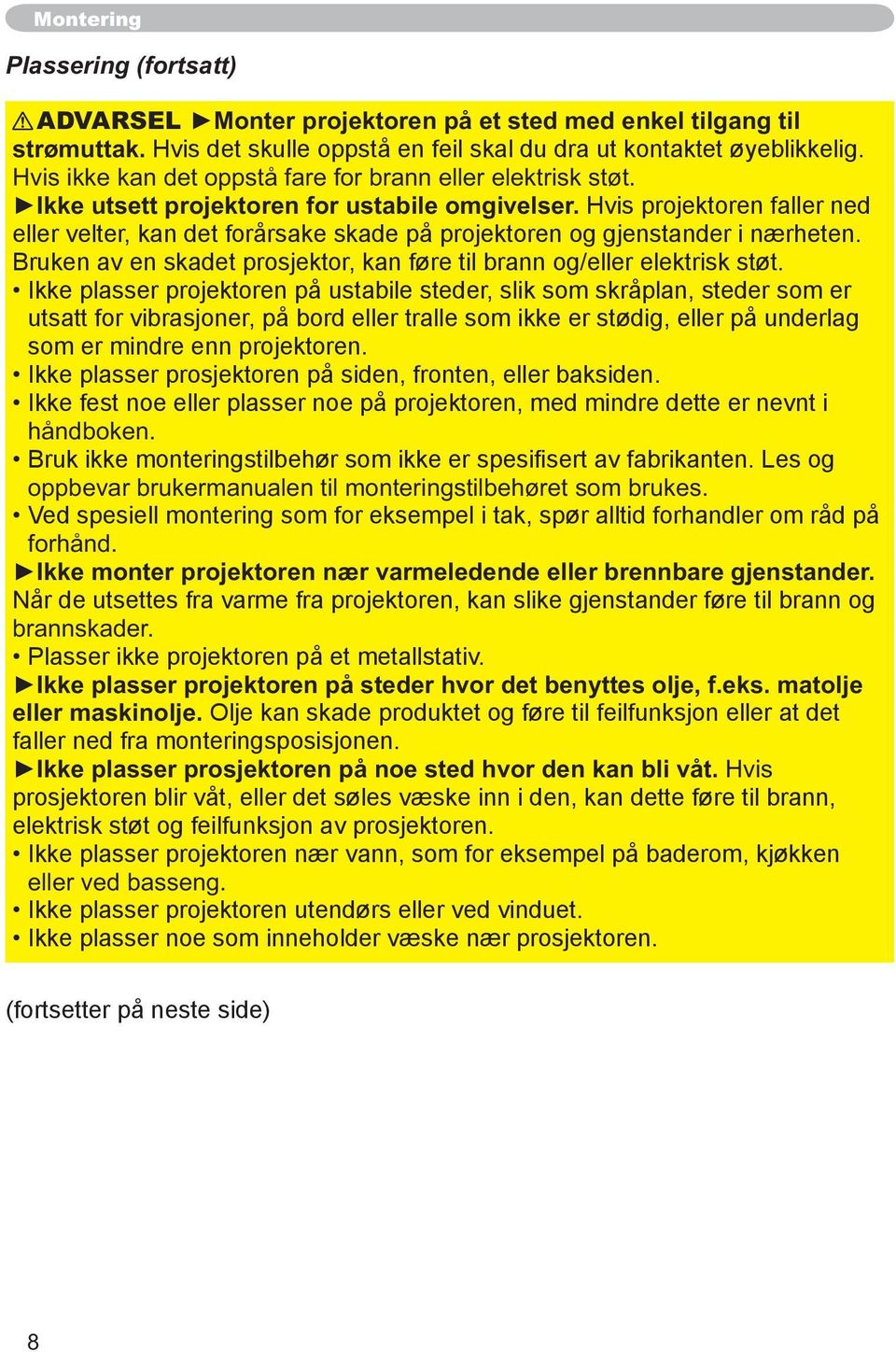 Montering

Plassering (fortsatt)

⚠ADVARSEL ►Monter projektoren på et sted med enkel tilgang til strømuttak. Hvis det skulle oppstå en feil skal du dra ut kontaktet øyeblikkelig. Hvis ikke kan det oppstå fare for brann eller elektrisk støt.
►Ikke utsett projektoren for ustabile omgivelser. Hvis projektoren faller ned eller velter, kan det forårsake skade på projektoren og gjenstander i nærheten. Bruken av en skadet prosjektor, kan føre til brann og/eller elektrisk støt.
• Ikke plasser projektoren på ustabile steder, slik som skråplan, steder som er utsatt for vibrasjoner, på bord eller tralle som ikke er stødig, eller på underlag som er mindre enn projektoren.
• Ikke plasser prosjektoren på siden, fronten, eller baksiden.
• Ikke fest noe eller plasser noe på projektoren, med mindre dette er nevnt i håndboken.
• Bruk ikke monteringstilbehør som ikke er spesifisert av fabrikanten. Les og oppbevar brukermanualen til monteringstilbehøret som brukes.
• Ved spesiell montering som for eksempel i tak, spør alltid forhandler om råd på forhånd.
►Ikke monter projektoren nær varmeledende eller brennbare gjenstander. Når de utsettes fra varme fra projektoren, kan slike gjenstander føre til brann og brannskader.
• Plasser ikke projektoren på et metallstativ.
►Ikke plasser projektoren på steder hvor det benyttes olje, f.eks. matolje eller maskinolje. Olje kan skade produktet og føre til feilfunksjon eller at det faller ned fra monteringsposisjonen.
►Ikke plasser prosjektoren på noe sted hvor den kan bli våt. Hvis prosjektoren blir våt, eller det søles væske inn i den, kan dette føre til brann, elektrisk støt og feilfunksjon av prosjektoren.
• Ikke plasser projektoren nær vann, som for eksempel på baderom, kjøkken eller ved basseng.
• Ikke plasser projektoren utendørs eller ved vinduet.
• Ikke plasser noe som inneholder væske nær prosjektoren.

(fortsetter på neste side)

8